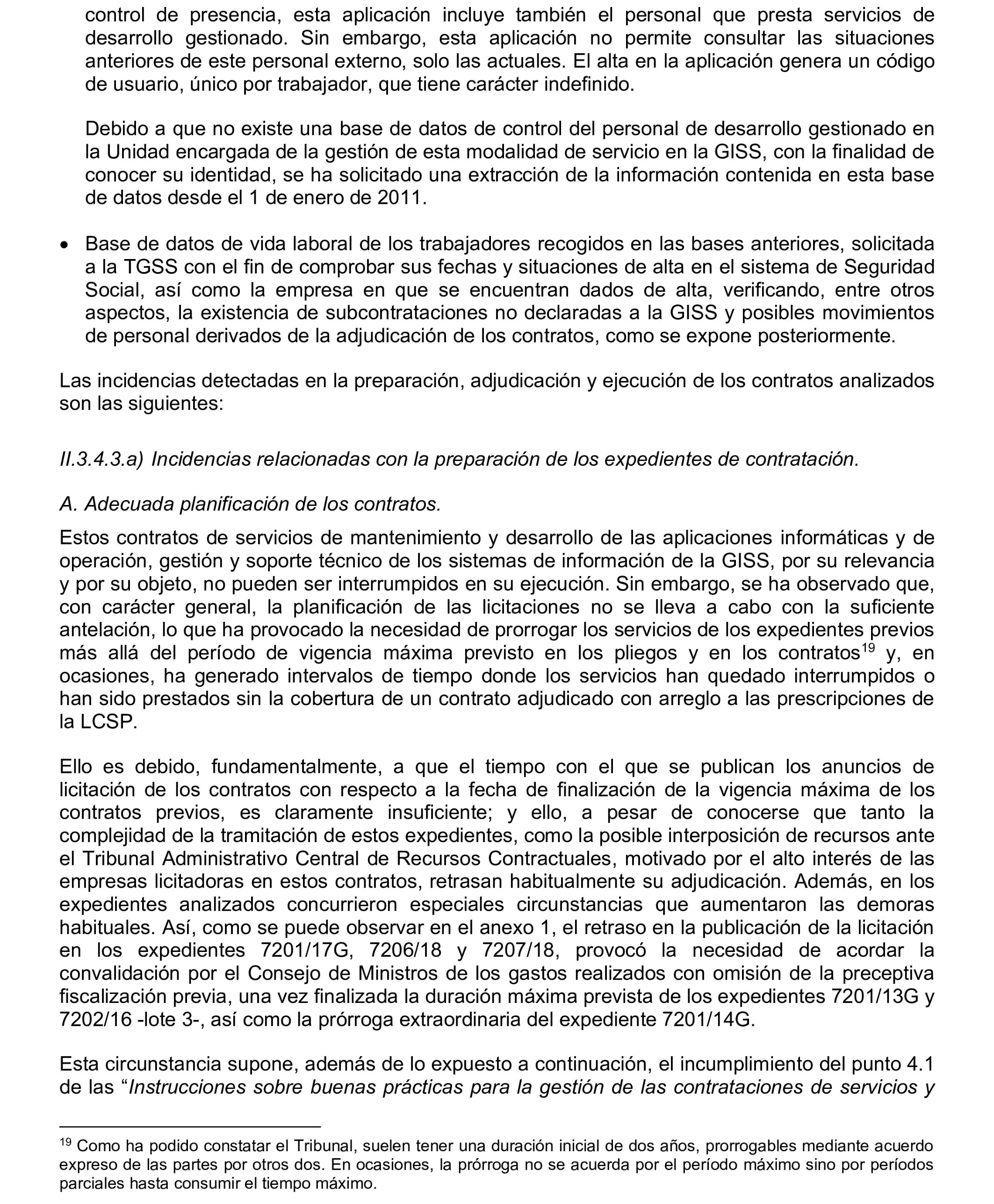 control de presencia, esta aplicación incluye también el personal que presta servicios de desarrollo gestionado. Sin embargo, esta aplicación no permite consultar las situaciones anteriores de este personal externo, solo las actuales. El alta en la aplicación genera un código de usuario, único por trabajador, que tiene carácter indefinido.

Debido a que no existe una base de datos de control del personal de desarrollo gestionado en la Unidad encargada de la gestión de esta modalidad de servicio en la GISS, con la finalidad de conocer su identidad, se ha solicitado una extracción de la información contenida en esta base de datos desde el 1 de enero de 2011.

• Base de datos de vida laboral de los trabajadores recogidos en las bases anteriores, solicitada a la TGSS con el fin de comprobar sus fechas y situaciones de alta en el sistema de Seguridad Social, así como la empresa en que se encuentran dados de alta, verificando, entre otros aspectos, la existencia de subcontrataciones no declaradas a la GISS y posibles movimientos de personal derivados de la adjudicación de los contratos, como se expone posteriormente.

Las incidencias detectadas en la preparación, adjudicación y ejecución de los contratos analizados son las siguientes:

II.3.4.3.a) Incidencias relacionadas con la preparación de los expedientes de contratación.

A. Adecuada planificación de los contratos.

Estos contratos de servicios de mantenimiento y desarrollo de las aplicaciones informáticas y de operación, gestión y soporte técnico de los sistemas de información de la GISS, por su relevancia y por su objeto, no pueden ser interrumpidos en su ejecución. Sin embargo, se ha observado que, con carácter general, la planificación de las licitaciones no se lleva a cabo con la suficiente antelación, lo que ha provocado la necesidad de prorrogar los servicios de los expedientes previos más allá del período de vigencia máxima previsto en los pliegos y en los contratos$^{19}$ y, en ocasiones, ha generado intervalos de tiempo donde los servicios han quedado interrumpidos o han sido prestados sin la cobertura de un contrato adjudicado con arreglo a las prescripciones de la LCSP.

Ello es debido, fundamentalmente, a que el tiempo con el que se publican los anuncios de licitación de los contratos con respecto a la fecha de finalización de la vigencia máxima de los contratos previos, es claramente insuficiente; y ello, a pesar de conocerse que tanto la complejidad de la tramitación de estos expedientes, como la posible interposición de recursos ante el Tribunal Administrativo Central de Recursos Contractuales, motivado por el alto interés de las empresas licitadoras en estos contratos, retrasan habitualmente su adjudicación. Además, en los expedientes analizados concurrieron especiales circunstancias que aumentaron las demoras habituales. Así, como se puede observar en el anexo 1, el retraso en la publicación de la licitación en los expedientes 7201/17G, 7206/18 y 7207/18, provocó la necesidad de acordar la convalidación por el Consejo de Ministros de los gastos realizados con omisión de la preceptiva fiscalización previa, una vez finalizada la duración máxima prevista de los expedientes 7201/13G y 7202/16 -lote 3-, así como la prórroga extraordinaria del expediente 7201/14G.

Esta circunstancia supone, además de lo expuesto a continuación, el incumplimiento del punto 4.1 de las “Instrucciones sobre buenas prácticas para la gestión de las contrataciones de servicios y

$^{19}$ Como ha podido constatar el Tribunal, suelen tener una duración inicial de dos años, prorrogables mediante acuerdo expreso de las partes por otros dos. En ocasiones, la prórroga no se acuerda por el período máximo sino por períodos parciales hasta consumir el tiempo máximo.